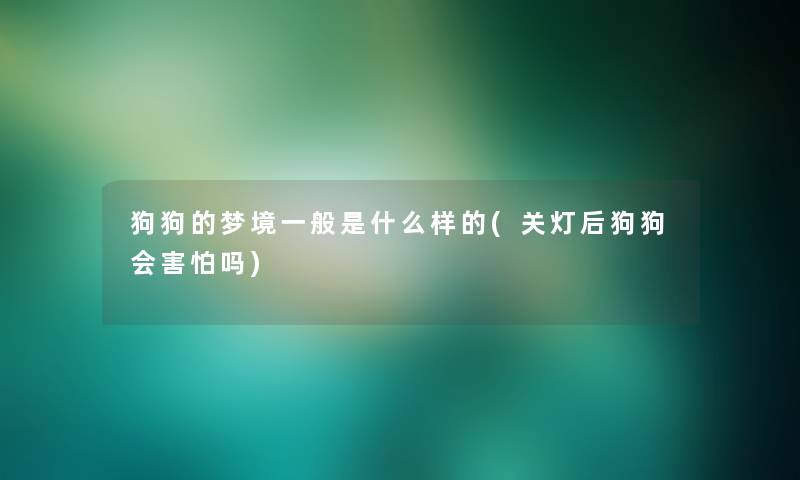 狗狗的梦境一般是什么样的(关灯后狗狗会害怕吗)